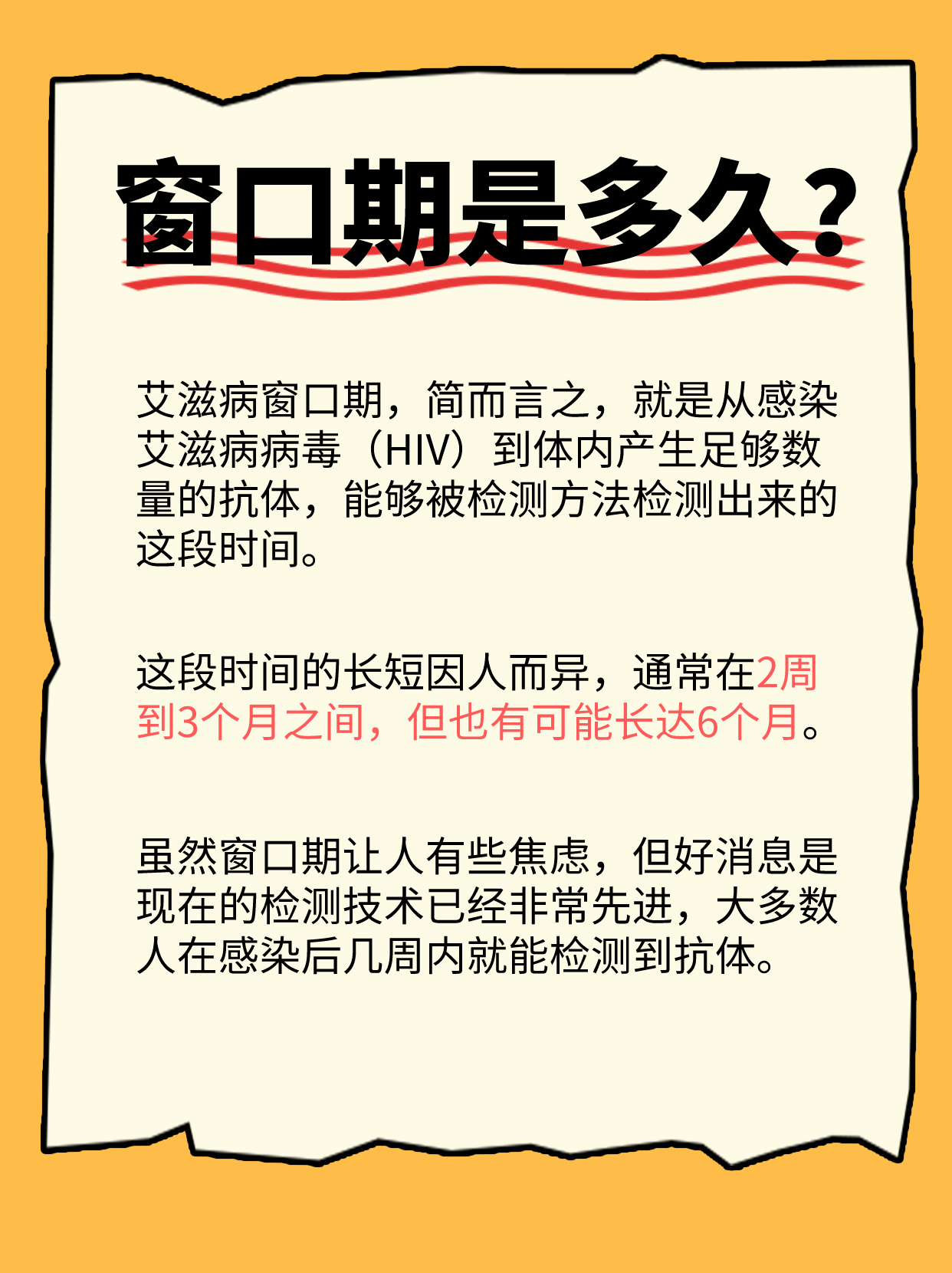 窗口期是多久？

艾滋病窗口期，简而言之，就是从感染艾滋病病毒（HIV）到体内产生足够数量的抗体，能够被检测方法检测出来的这段时间。

这段时间的长短因人而异，通常在2周到3个月之间，但也有可能长达6个月。

虽然窗口期让人有些焦虑，但好消息是现在的检测技术已经非常先进，大多数人在感染后几周内就能检测到抗体。